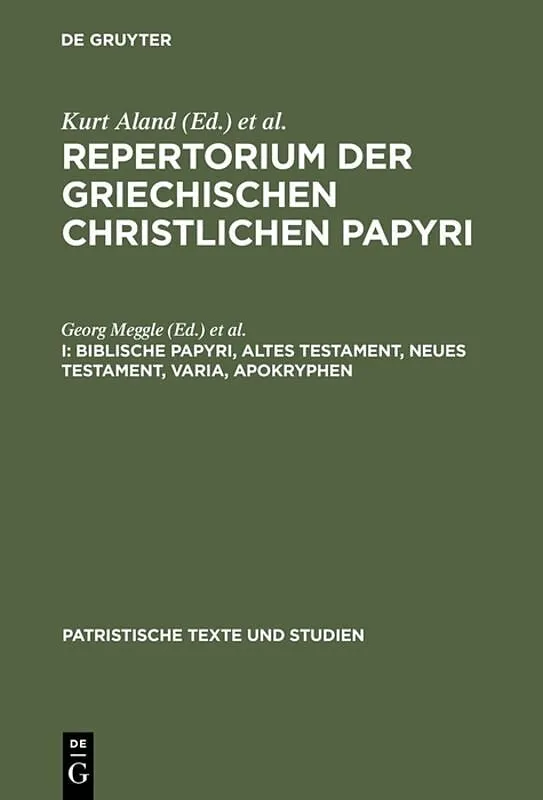 DE GRUYTER

Kurt Aland (Ed.) et al.
REPERTORIUM DER GRIECHISCHEN CHRISTLICHEN PAPYRI

Georg Meggle (Ed.) et al.
I: BIBLISCHE PAPYRI, ALTES TESTAMENT, NEUES TESTAMENT, VARIA, APOKRYPHEN

PATRISTISCHE TEXTE UND STUDIEN

DE
G